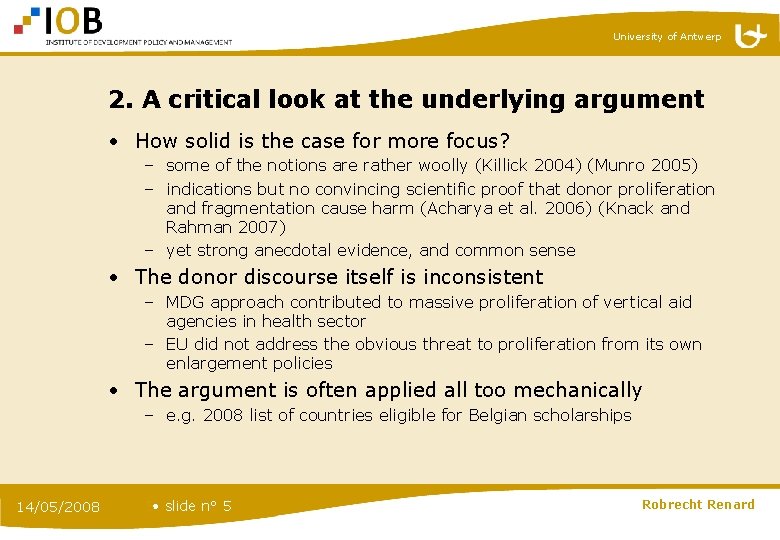 IOB
INSTITUTE OF DEVELOPMENT POLICY AND MANAGEMENT

University of Antwerp

2. A critical look at the underlying argument

• How solid is the case for more focus?
– some of the notions are rather woolly (Killick 2004) (Munro 2005)
– indications but no convincing scientific proof that donor proliferation and fragmentation cause harm (Acharya et al. 2006) (Knack and Rahman 2007)
– yet strong anecdotal evidence, and common sense

• The donor discourse itself is inconsistent
– MDG approach contributed to massive proliferation of vertical aid agencies in health sector
– EU did not address the obvious threat to proliferation from its own enlargement policies

• The argument is often applied all too mechanically
– e.g. 2008 list of countries eligible for Belgian scholarships

14/05/2008

• slide n° 5

Robrecht Renard